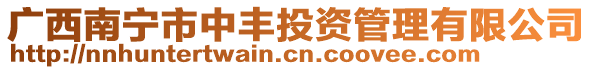 广西南宁市中丰投资管理有限公司
http://nnhuntertwain.cn.coovee.com